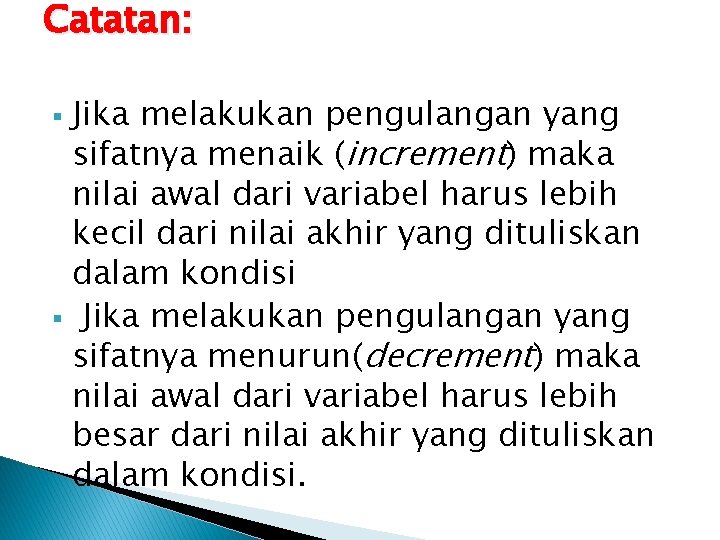 Catatan:

• Jika melakukan pengulangan yang sifatnya menaik (increment) maka nilai awal dari variabel harus lebih kecil dari nilai akhir yang dituliskan dalam kondisi

• Jika melakukan pengulangan yang sifatnya menurun(decrement) maka nilai awal dari variabel harus lebih besar dari nilai akhir yang dituliskan dalam kondisi.